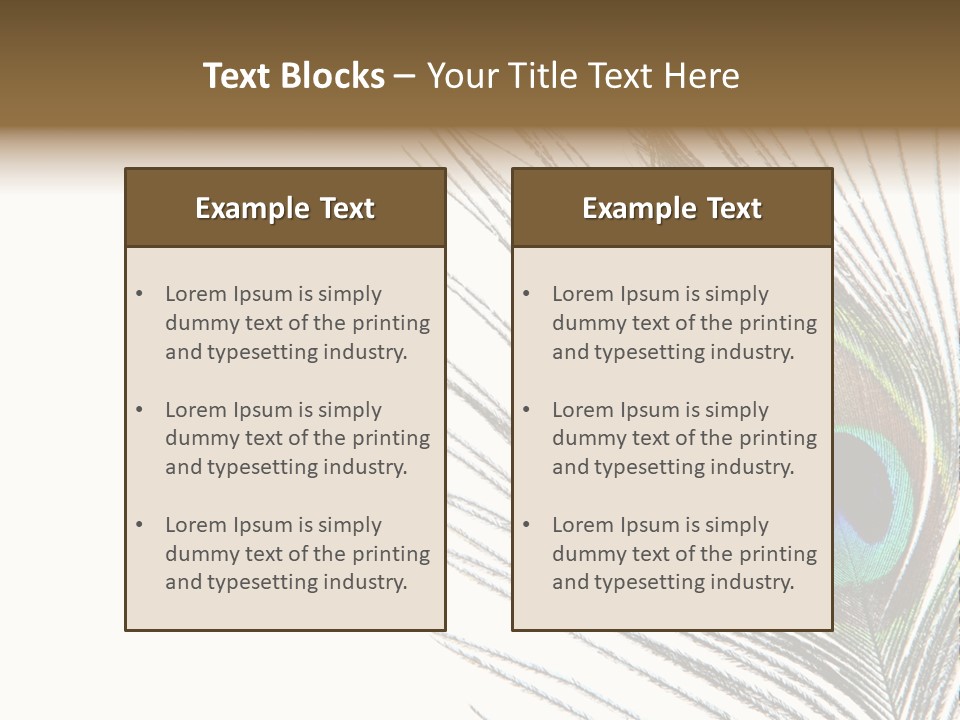 Text Blocks – Your Title Text Here

Example Text

• Lorem Ipsum is simply dummy text of the printing and typesetting industry.

• Lorem Ipsum is simply dummy text of the printing and typesetting industry.

• Lorem Ipsum is simply dummy text of the printing and typesetting industry.

Example Text

• Lorem Ipsum is simply dummy text of the printing and typesetting industry.

• Lorem Ipsum is simply dummy text of the printing and typesetting industry.

• Lorem Ipsum is simply dummy text of the printing and typesetting industry.